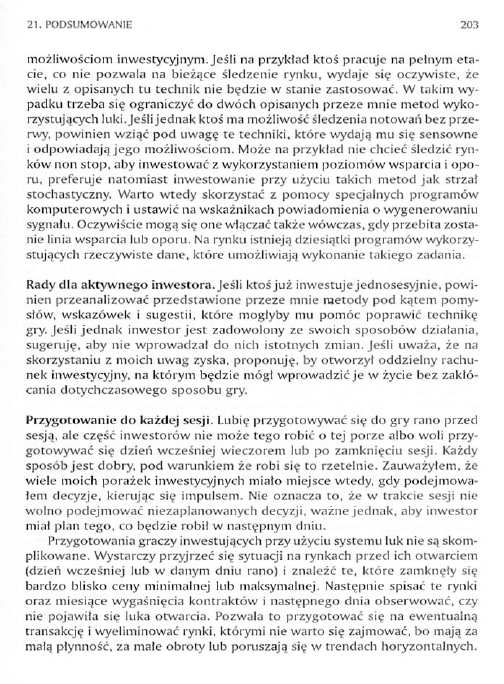 21. PODSUMOWANIE 203

możliwościom inwestycyjnym. Jeśli na przykład ktoś pracuje na pełnym etacie, co nie pozwala na bieżące śledzenie rynku, wydaje się oczywiste, że wielu z opisanych tu technik nie będzie w stanie zastosować. W takim wypadku trzeba się ograniczyć do dwóch opisanych przeze mnie metod wykorzystujących luki. Jeśli jednak ktoś ma możliwość śledzenia notowań bez przerwy, powinien wziąć pod uwagę te techniki, które wydają mu się sensowne i odpowiadają jego możliwościom. Może na przykład nie chcieć śledzić rynków non stop, aby inwestować z wykorzystaniem poziomów wsparcia i oporu, preferuje natomiast inwestowanie przy użyciu takich metod jak strzał stochastyczny. Warto wtedy skorzystać z pomocy specjalnych programów komputerowych i ustawić na wskaźnikach powiadomienia o wygenerowaniu sygnału. Oczywiście mogą się one włączać także wówczas, gdy przebita zostanie linia wsparcia lub oporu. Na rynku istnieją dziesiątki programów wykorzystujących rzeczywiste dane, które umożliwiają wykonanie takiego zadania.

Rady dla aktywnego inwestora. Jeśli ktoś już inwestuje jednosesyjnie, powinien przeanalizować przedstawione przeze mnie metody pod kątem pomysłów, wskazówek i sugestii, które mogłyby mu pomóc poprawić technikę gry. Jeśli jednak inwestor jest zadowolony ze swoich sposobów działania, sugeruję, aby nie wprowadzał do nich istotnych zmian. Jeśli uważa, że na skorzystaniu z moich uwag zyska, proponuję, by otworzył oddzielny rachunek inwestycyjny, na którym będzie mógł wprowadzić je w życie bez zakłócania dotychczasowego sposobu gry.

Przygotowanie do każdej sesji. Lubię przygotowywać się do gry rano przed sesją, ale część inwestorów nie może tego robić o tej porze albo woli przygotowywać się dzień wcześniej wieczorem lub po zamknięciu sesji. Każdy sposób jest dobry, pod warunkiem że robi się to rzetelnie. Zauważyłem, że wiele moich porażek inwestycyjnych miało miejsce wtedy, gdy podejmowałem decyzje, kierując się impulsem. Nie oznacza to, że w trakcie sesji nie wolno podejmować niezaplanowanych decyzji, ważne jednak, aby inwestor miał plan tego, co będzie robił w następnym dniu.

Przygotowania graczy inwestujących przy użyciu systemu luk nie są skomplikowane. Wystarczy przyjrzeć się sytuacji na rynkach przed ich otwarciem (dzień wcześniej lub w danym dniu rano) i znaleźć te, które zamknęły się bardzo blisko ceny minimalnej lub maksymalnej. Następnie spisać te rynki oraz miesiące wygaśnięcia kontraktów i następnego dnia obserwować, czy nie pojawiła się luka otwarcia. Pozwala to przygotować się na ewentualną transakcję i wyeliminować rynki, którymi nie warto się zajmować, bo mają za małą płynność, za małe obroty lub poruszają się w trendach horyzontalnych.